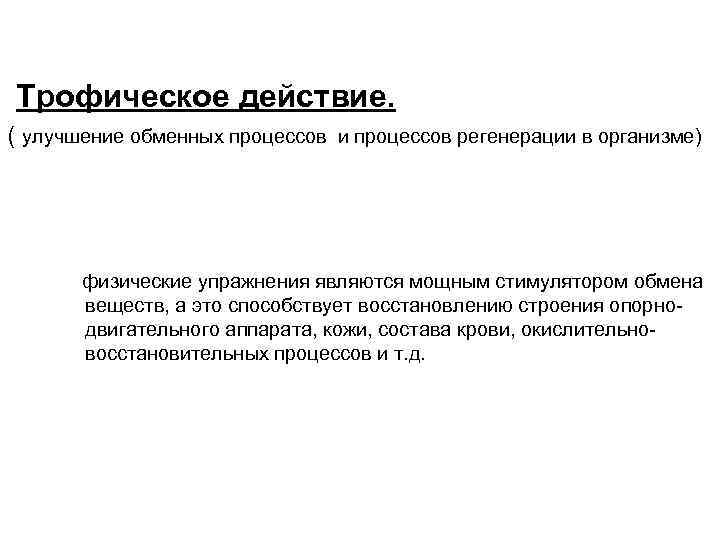 Трофическое действие.

( улучшение обменных процессов и процессов регенерации в организме)

физические упражнения являются мощным стимулятором обмена веществ, а это способствует восстановлению строения опорно-двигательного аппарата, кожи, состава крови, окислительно-восстановительных процессов и т.д.